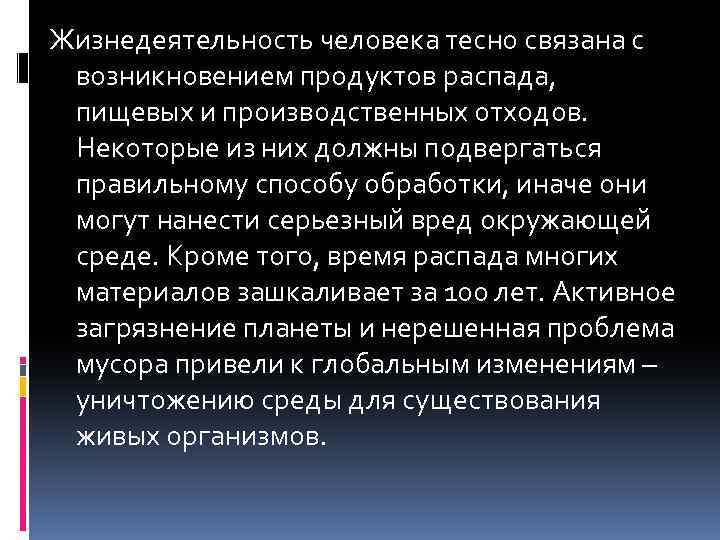 Жизнедеятельность человека тесно связана с возникновением продуктов распада, пищевых и производственных отходов. Некоторые из них должны подвергаться правильному способу обработки, иначе они могут нанести серьезный вред окружающей среде. Кроме того, время распада многих материалов зашкаливает за 100 лет. Активное загрязнение планеты и нерешенная проблема мусора привели к глобальным изменениям – уничтожению среды для существования живых организмов.